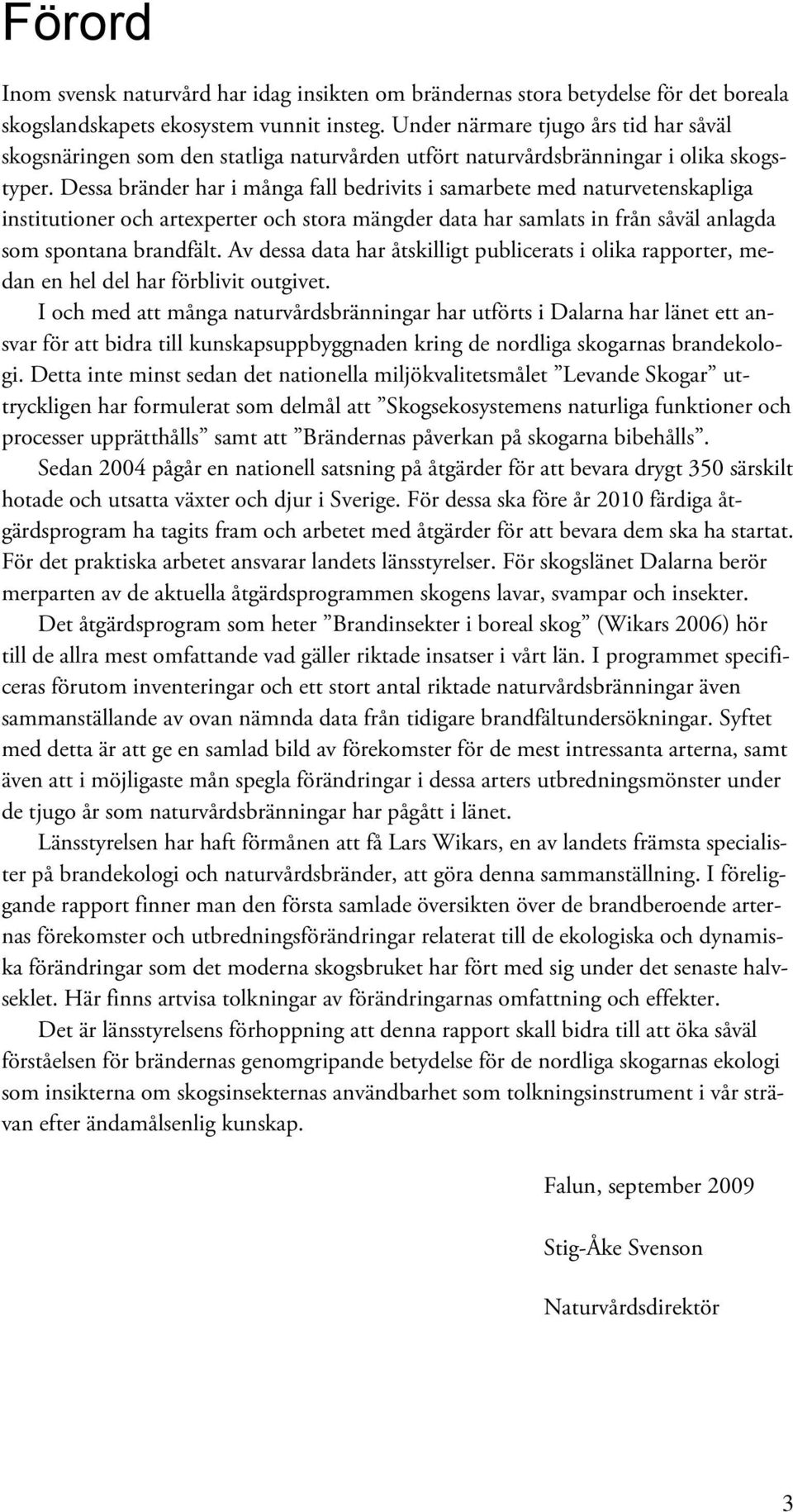 Förord

Inom svensk naturvård har idag insikten om brändernas stora betydelse för det boreala skogslandskapets ekosystem vunnit insteg. Under närmare tjugo års tid har såväl skogsnäringen som den statliga naturvården utfört naturvårdsbränningar i olika skogstyper. Dessa bränder har i många fall bedrivits i samarbete med naturvetenskapliga institutioner och artexperter och stora mängder data har samlats in från såväl anlagda som spontana brandfält. Av dessa data har åtskilligt publicerats i olika rapporter, medan en hel del har förblivit outgivet.

I och med att många naturvårdsbränningar har utförts i Dalarna har länet ett ansvar för att bidra till kunskapsuppbyggnaden kring de nordliga skogarnas brandekologi. Detta inte minst sedan det nationella miljökvalitetsmålet ”Levande Skogar” uttryckligen har formulerat som delmål att ”Skogsekosystemens naturliga funktioner och processer upprätthålls” samt att ”Brändernas påverkan på skogarna bibehålls”.

Sedan 2004 pågår en nationell satsning på åtgärder för att bevara drygt 350 särskilt hotade och utsatta växter och djur i Sverige. För dessa ska före år 2010 färdiga åtgärdsprogram ha tagits fram och arbetet med åtgärder för att bevara dem ska ha startat. För det praktiska arbetet ansvarar landets länsstyrelser. För skogslänet Dalarna berör merparten av de aktuella åtgärdsprogrammen skogens lavar, svampar och insekter.

Det åtgärdsprogram som heter ”Brandinsekter i boreal skog” (Wikars 2006) hör till de allra mest omfattande vad gäller riktade insatser i vårt län. I programmet specificeras förutom inventeringar och ett stort antal riktade naturvårdsbränningar även sammanställande av ovan nämnda data från tidigare brandfältundersökningar. Syftet med detta är att ge en samlad bild av förekomster för de mest intressanta arterna, samt även att i möjligaste mån spegla förändringar i dessa arters utbredningsmönster under de tjugo år som naturvårdsbränningar har pågått i länet.

Länsstyrelsen har haft förmånen att få Lars Wikars, en av landets främsta specialister på brandekologi och naturvårdsbränder, att göra denna sammanställning. I föreliggande rapport finner man den första samlade översikten över de brandberoende arternas förekomster och utbredningsförändringar relaterat till de ekologiska och dynamiska förändringar som det moderna skogsbruket har fört med sig under det senaste halvseklet. Här finns artvisa tolkningar av förändringarnas omfattning och effekter.

Det är länsstyrelsens förhoppning att denna rapport skall bidra till att öka såväl förståelsen för brändernas genomgripande betydelse för de nordliga skogarnas ekologi som insikterna om skogsinsekternas användbarhet som tolkningsinstrument i vår strävan efter ändamålsenlig kunskap.

Falun, september 2009

Stig-Åke Svenson

Naturvårdsdirektör

3